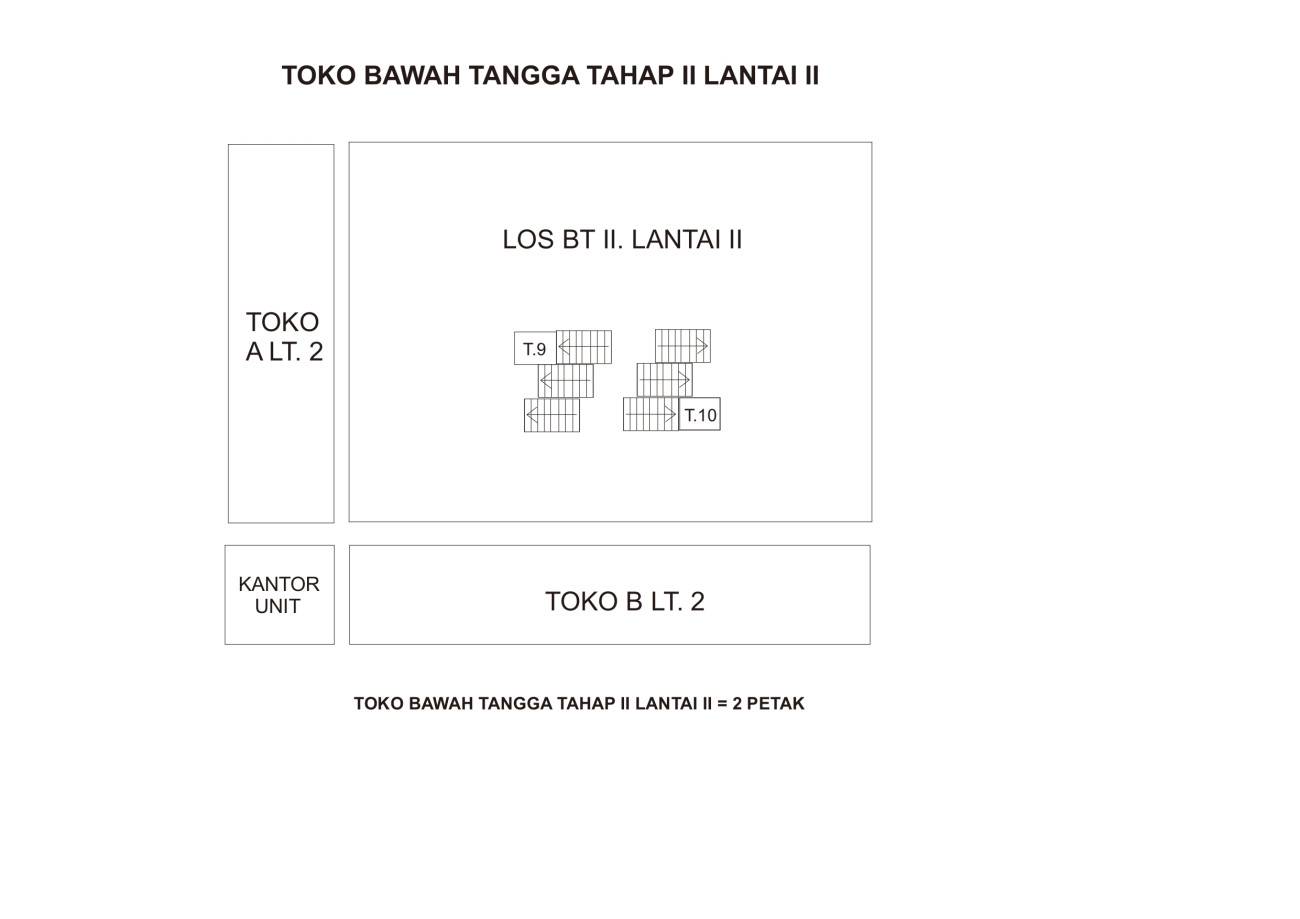 TOKO BAWAH TANGGA TAHAP II LANTAI II

TOKO A LT. 2

LOS BT II. LANTAI II

T.9

T.10

KANTOR UNIT

TOKO B LT. 2

TOKO BAWAH TANGGA TAHAP II LANTAI II = 2 PETAK